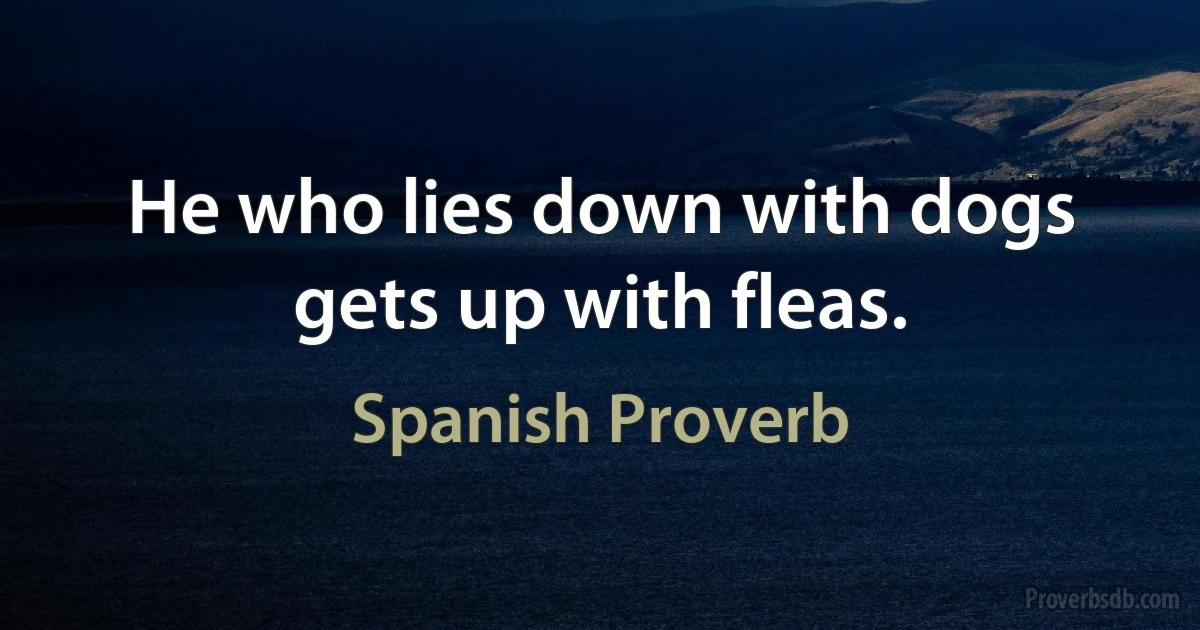 He who lies down with dogs gets up with fleas.

Spanish Proverb

Proverbsdb.com